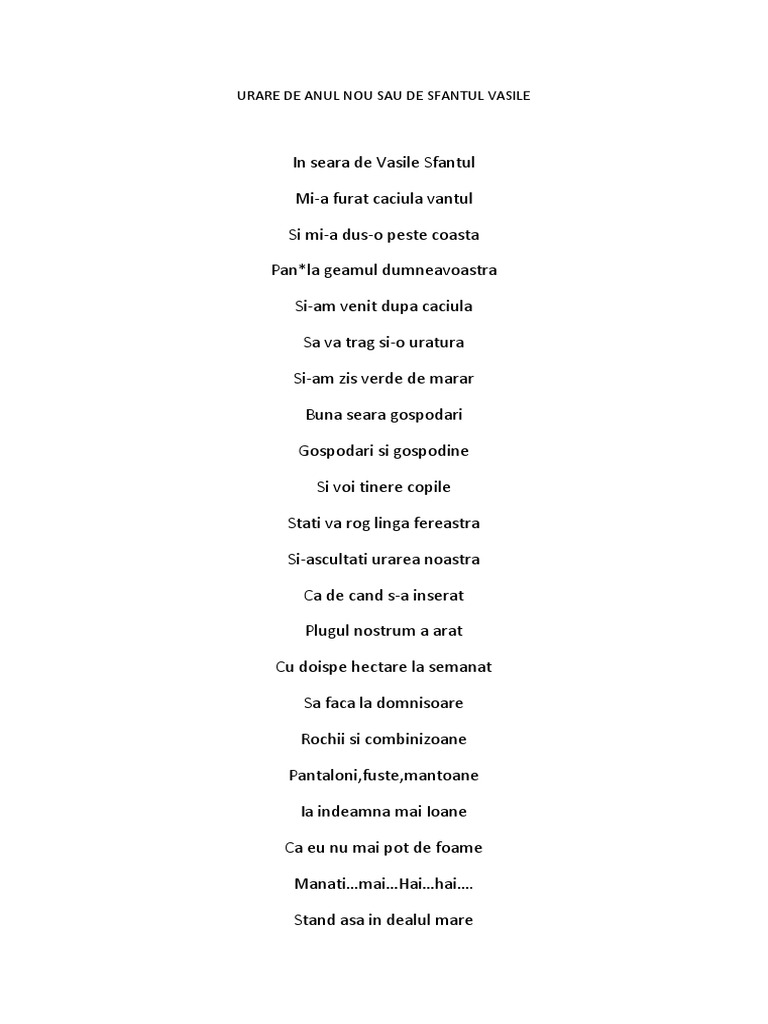 URARE DE ANUL NOU SAU DE SFANTUL VASILE

In seara de Vasile Sfantul

Mi-a furat caciula vantul

Si mi-a dus-o peste coasta

Pan*la geamul dumneavoastra

Si-am venit dupa caciula

Sa va trag si-o uratura

Si-am zis verde de marar

Buna seara gospodari

Gospodari si gospodine

Si voi tinere copile

Stati va rog linga fereastra

Si-ascultati urarea noastra

Ca de cand s-a inserat

Plugul nostrum a arat

Cu doispe hectare la semanat

Sa faca la domnisoare

Rochii si combinizoane

Pantaloni,fuste,mantoane

Ia indeamna mai Ioane

Ca eu nu mai pot de foame

Manati...mai...Hai...hai....

Stand asa in dealul mare